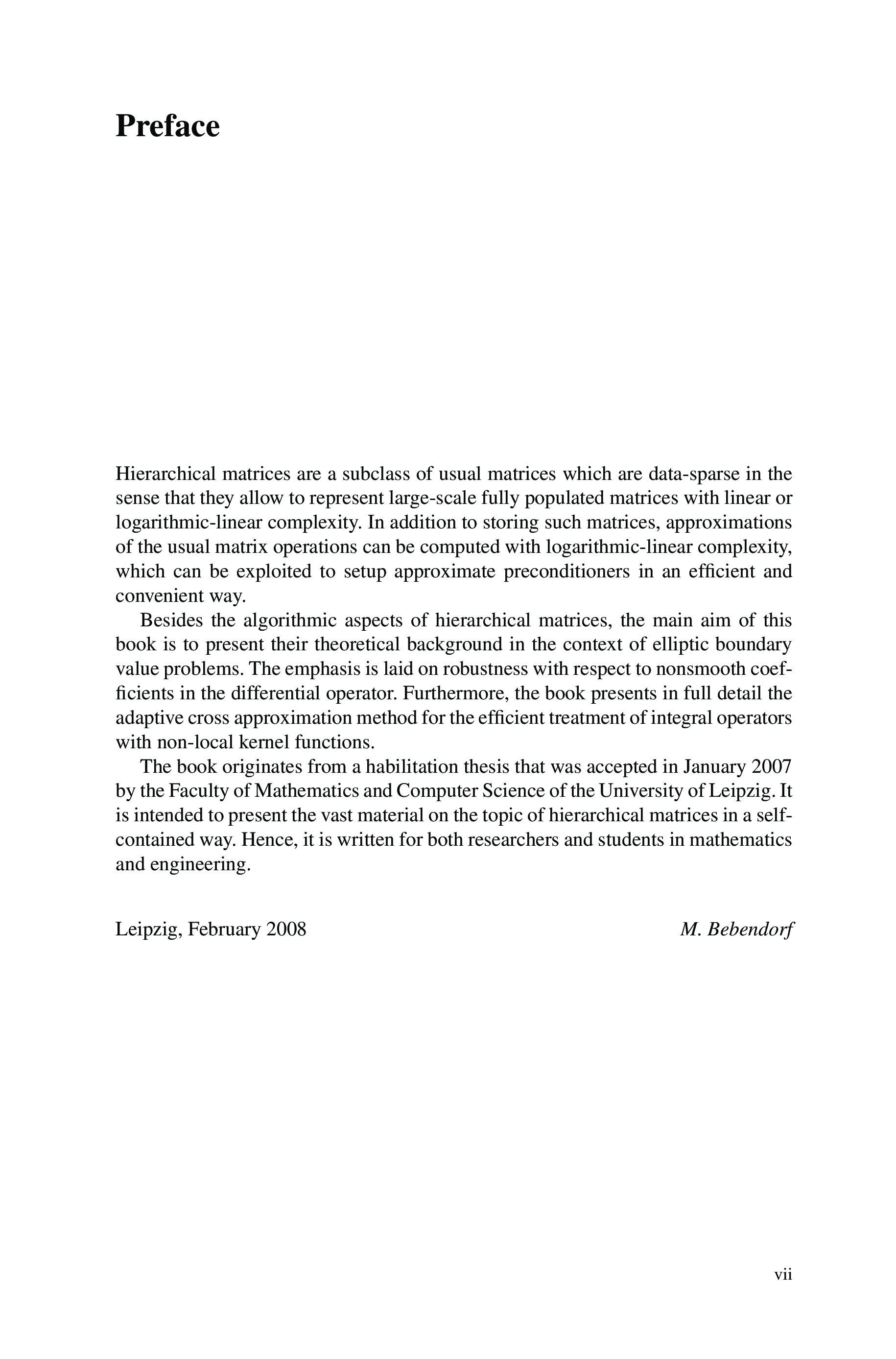 Preface

Hierarchical matrices are a subclass of usual matrices which are data-sparse in the sense that they allow to represent large-scale fully populated matrices with linear or logarithmic-linear complexity. In addition to storing such matrices, approximations of the usual matrix operations can be computed with logarithmic-linear complexity, which can be exploited to setup approximate preconditioners in an efficient and convenient way.

Besides the algorithmic aspects of hierarchical matrices, the main aim of this book is to present their theoretical background in the context of elliptic boundary value problems. The emphasis is laid on robustness with respect to nonsmooth coefficients in the differential operator. Furthermore, the book presents in full detail the adaptive cross approximation method for the efficient treatment of integral operators with non-local kernel functions.

The book originates from a habilitation thesis that was accepted in January 2007 by the Faculty of Mathematics and Computer Science of the University of Leipzig. It is intended to present the vast material on the topic of hierarchical matrices in a self-contained way. Hence, it is written for both researchers and students in mathematics and engineering.

Leipzig, February 2008 M. Bebendorf

vii